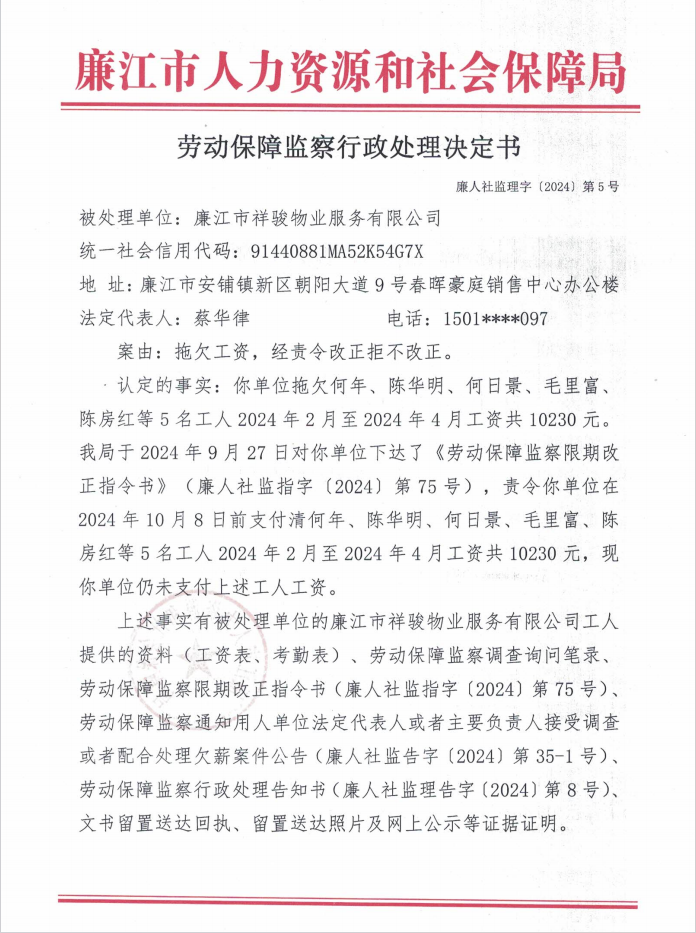 廉江市人力资源和社会保障局

劳动保障监察行政处理决定书

廉人社监理字〔2024〕第5号

被处理单位：廉江市祥骏物业服务有限公司

统一社会信用代码：91440881MA52K54G7X

地 址：廉江市安铺镇新区朝阳大道9号春晖豪庭销售中心办公楼

法定代表人：蔡华律 电话：1501****097

案由：拖欠工资，经责令改正拒不改正。

认定的事实：你单位拖欠何年、陈华明、何日景、毛里富、陈房红等5名工人2024年2月至2024年4月工资共10230元。我局于2024年9月27日对你单位下达了《劳动保障监察限期改正指令书》（廉人社监指字〔2024〕第75号），责令你单位在2024年10月8日前支付清何年、陈华明、何日景、毛里富、陈房红等5名工人2024年2月至2024年4月工资共10230元，现你单位仍未支付上述工人工资。

上述事实有被处理单位的廉江市祥骏物业服务有限公司工人提供的资料（工资表、考勤表）、劳动保障监察调查询问笔录、劳动保障监察限期改正指令书（廉人社监指字〔2024〕第75号）、劳动保障监察通知用人单位法定代表人或者主要负责人接受调查或者配合处理欠薪案件公告（廉人社监告字〔2024〕第35-1号）、劳动保障监察行政处理告知书（廉人社监理告字〔2024〕第8号）、文书留置送达回执、留置送达照片及网上公示等证据证明。